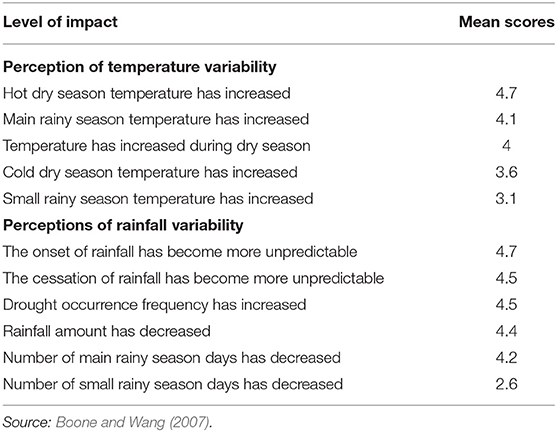 | Level of impact | Mean scores |
|---|---|
| **Perception of temperature variability** | |
| Hot dry season temperature has increased | 4.7 |
| Main rainy season temperature has increased | 4.1 |
| Temperature has increased during dry season | 4 |
| Cold dry season temperature has increased | 3.6 |
| Small rainy season temperature has increased | 3.1 |
| **Perceptions of rainfall variability** | |
| The onset of rainfall has become more unpredictable | 4.7 |
| The cessation of rainfall has become more unpredictable | 4.5 |
| Drought occurrence frequency has increased | 4.5 |
| Rainfall amount has decreased | 4.4 |
| Number of main rainy season days has decreased | 4.2 |
| Number of small rainy season days has decreased | 2.6 |

Source: Boone and Wang (2007).